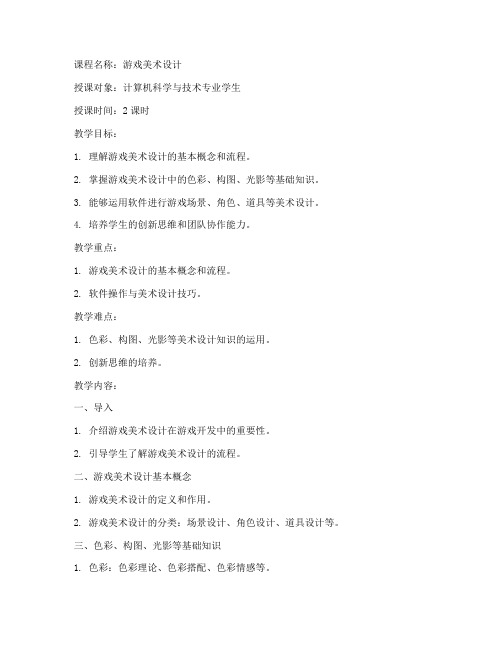 课程名称：游戏美术设计

授课对象：计算机科学与技术专业学生

授课时间：2 课时

教学目标：

1. 理解游戏美术设计的基本概念和流程。

2. 掌握游戏美术设计中的色彩、构图、光影等基础知识。

3. 能够运用软件进行游戏场景、角色、道具等美术设计。

4. 培养学生的创新思维和团队协作能力。

教学重点：

1. 游戏美术设计的基本概念和流程。

2. 软件操作与美术设计技巧。

教学难点：

1. 色彩、构图、光影等美术设计知识的运用。

2. 创新思维的培养。

教学内容：

一、导入

1. 介绍游戏美术设计在游戏开发中的重要性。

2. 引导学生了解游戏美术设计的流程。

二、游戏美术设计基本概念

1. 游戏美术设计的定义和作用。

2. 游戏美术设计的分类：场景设计、角色设计、道具设计等。

三、色彩、构图、光影等基础知识

1. 色彩：色彩理论、色彩搭配、色彩情感等。